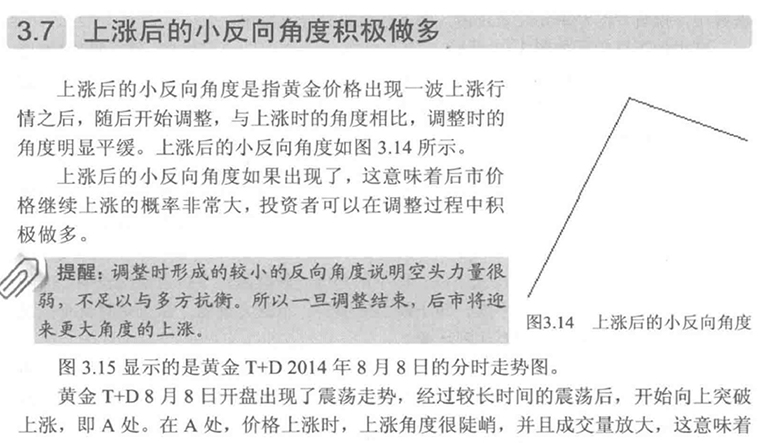 3.7 上涨后的小反向角度积极做多

上涨后的小反向角度是指黄金价格出现一波上涨行情之后，随后开始调整，与上涨时的角度相比，调整时的角度明显平缓。上涨后的小反向角度如图 3.14 所示。

上涨后的小反向角度如果出现了，这意味着后市价格继续上涨的概率非常大，投资者可以在调整过程中积极做多。

提醒：调整时形成的较小的反向角度说明空头力量很弱，不足以与多方抗衡。所以一旦调整结束，后市将迎来更大角度的上涨。

图3.14 上涨后的小反向角度

图 3.15 显示的是黄金 T+D 2014 年 8 月 8 日的分时走势图。

黄金 T+D 8 月 8 日开盘出现了震荡走势，经过较长时间的震荡后，开始向上突破上涨，即 A 处。在 A 处，价格上涨时，上涨角度很陡峭，并且成交量放大，这意味着